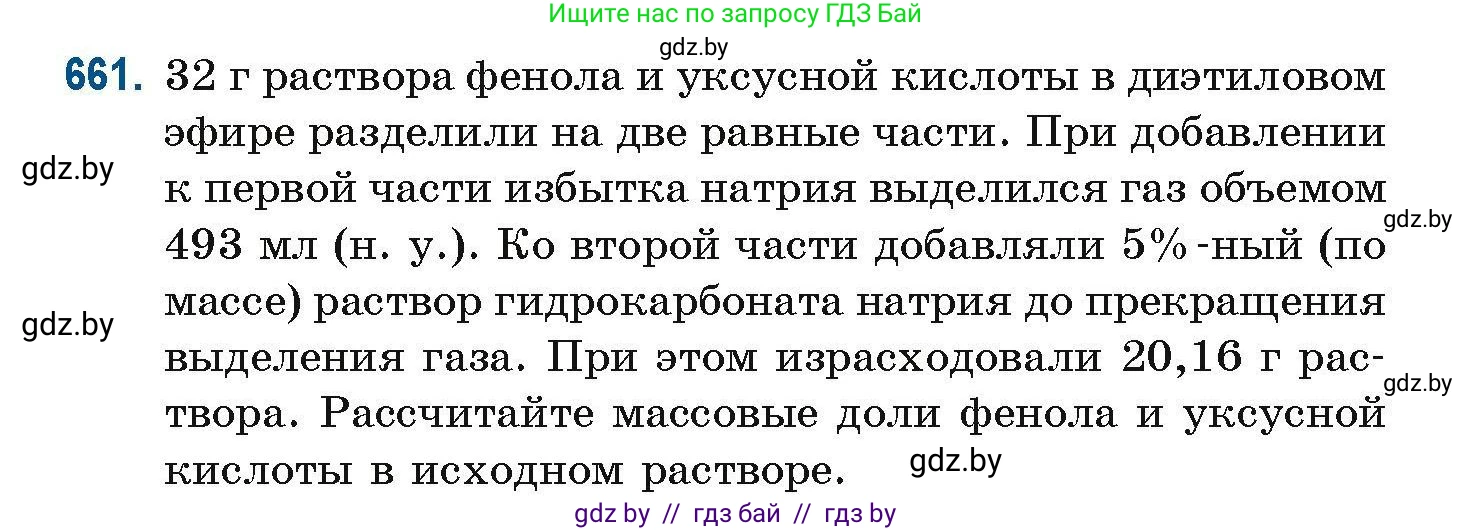 Ищите нас по запросу ГДЗ Бай

gdz.by

661. 32 г раствора фенола и уксусной кислоты в диэтиловом эфире разделили на две равные части. При добавлении к первой части избытка натрия выделился газ объемом 493 мл (н. у.). Ко второй части добавляли 5%-ный (по массе) раствор гидрокарбоната натрия до прекращения выделения газа. При этом израсходовали 20,16 г раствора. Рассчитайте массовые доли фенола и уксусной кислоты в исходном растворе.

gdz.by

gdz.by

gdz.by

gdz.by

gdz.by

gdz by // гдз бай // гдз by